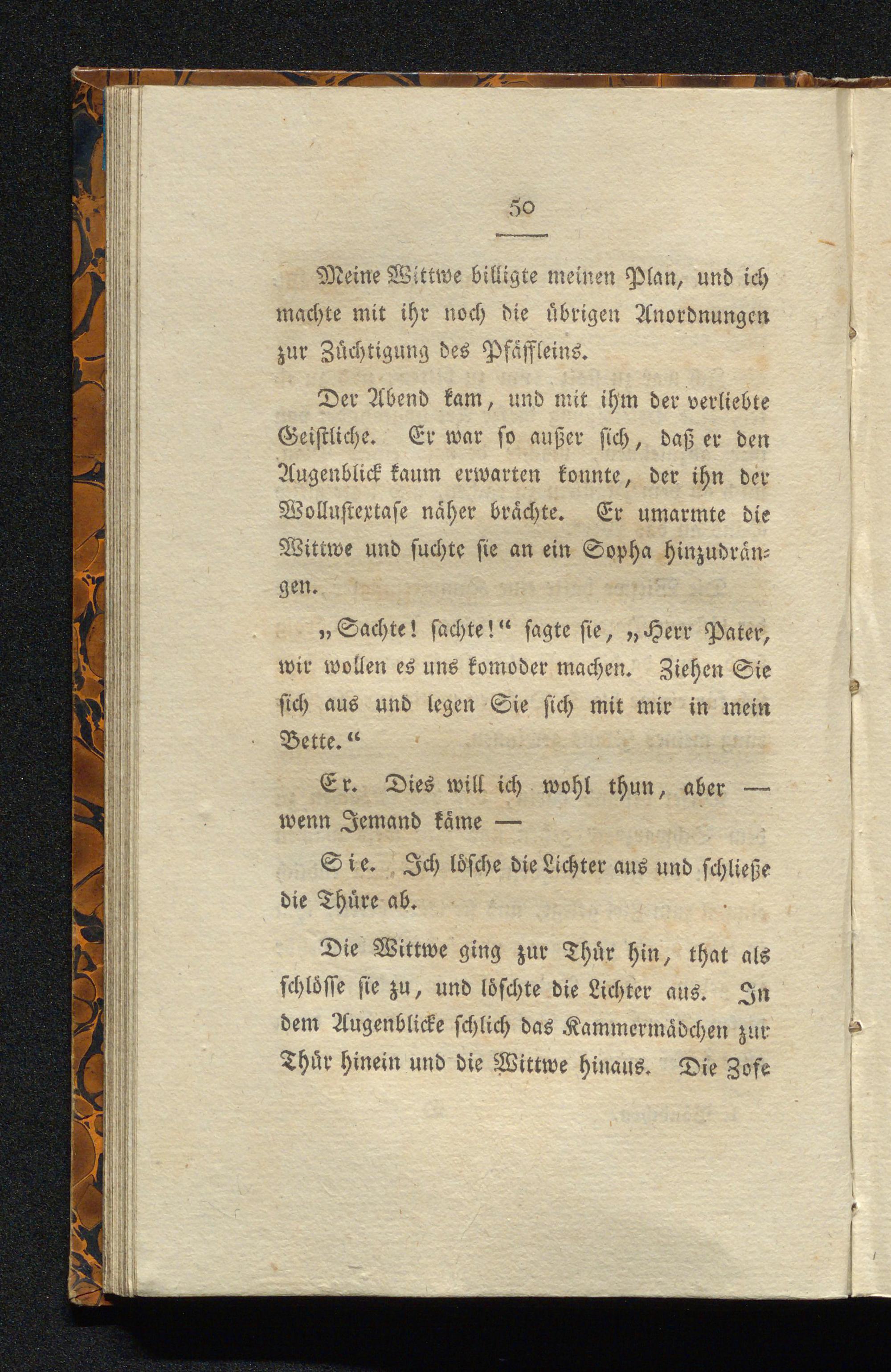 50

Meine Wittwe billigte meinen Plan, und ich machte mit ihr noch die übrigen Anordnungen zur Züchtigung des Pfäffleins.

Der Abend kam, und mit ihm der verliebte Geistliche. Er war so außer sich, daß er den Augenblick kaum erwarten konnte, der ihn der Wollustextase näher brächte. Er umarmte die Wittwe und suchte sie an ein Sopha hinzudrängen.

„Sachte! sachte!“ sagte sie, „Herr Pater, wir wollen es uns komoder machen. Ziehen Sie sich aus und legen Sie sich mit mir in mein Bette.“

Er. Dies will ich wohl thun, aber — wenn Jemand käme —

Sie. Ich lösche die Lichter aus und schließe die Thüre ab.

Die Wittwe ging zur Thür hin, that als schlösse sie zu, und löschte die Lichter aus. In dem Augenblicke schlich das Kammermädchen zur Thür hinein und die Wittwe hinaus. Die Zofe